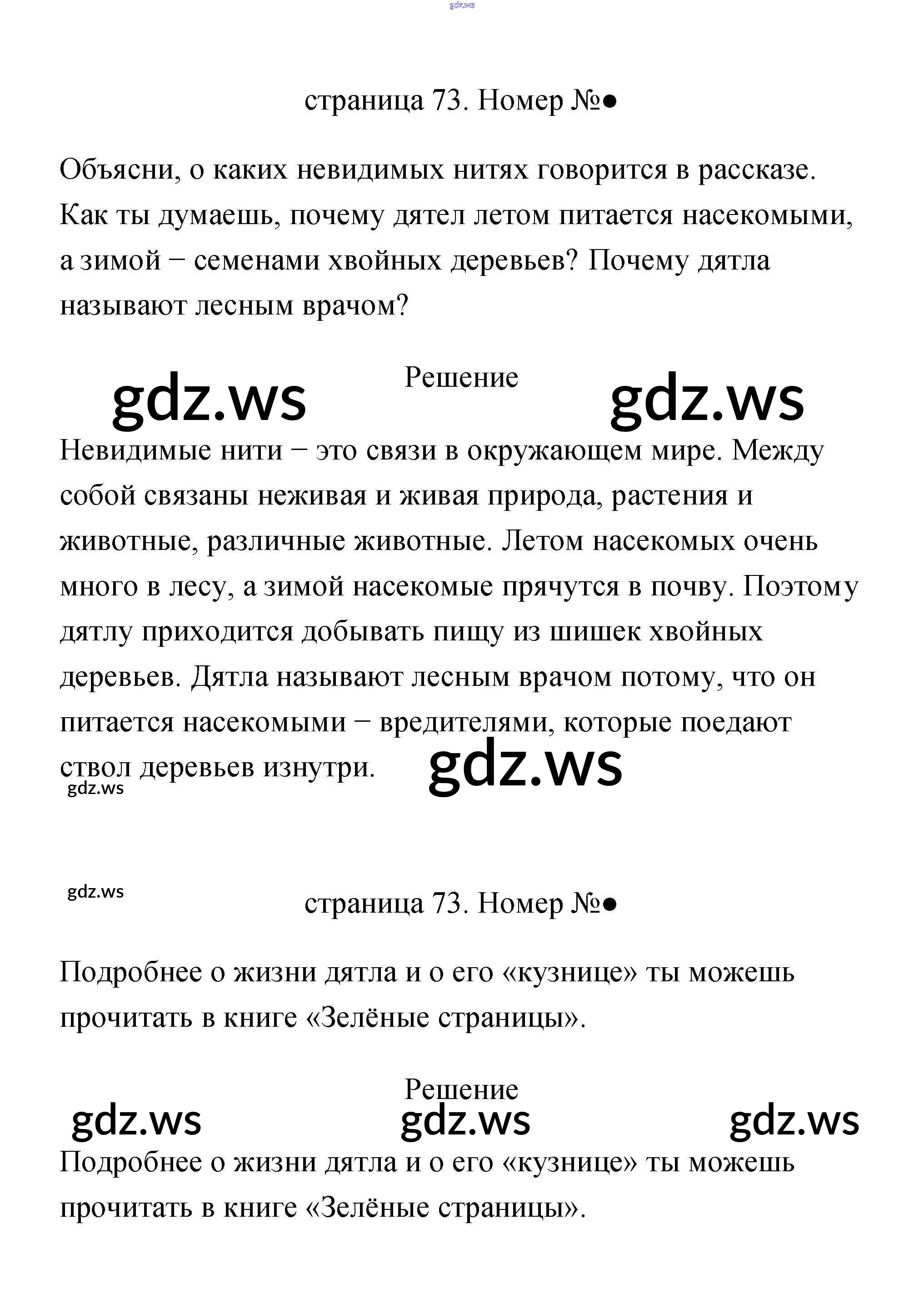 страница 73. Номер №●

Объясни, о каких невидимых нитях говорится в рассказе. Как ты думаешь, почему дятел летом питается насекомыми, а зимой − семенами хвойных деревьев? Почему дятла называют лесным врачом?

Решение

Невидимые нити − это связи в окружающем мире. Между собой связаны неживая и живая природа, растения и животные, различные животные. Летом насекомых очень много в лесу, а зимой насекомые прячутся в почву. Поэтому дятлу приходится добывать пищу из шишек хвойных деревьев. Дятла называют лесным врачом потому, что он питается насекомыми − вредителями, которые поедают ствол деревьев изнутри.

страница 73. Номер №●

Подробнее о жизни дятла и о его «кузнице» ты можешь прочитать в книге «Зелёные страницы».

Решение

Подробнее о жизни дятла и о его «кузнице» ты можешь прочитать в книге «Зелёные страницы».

gdz.ws